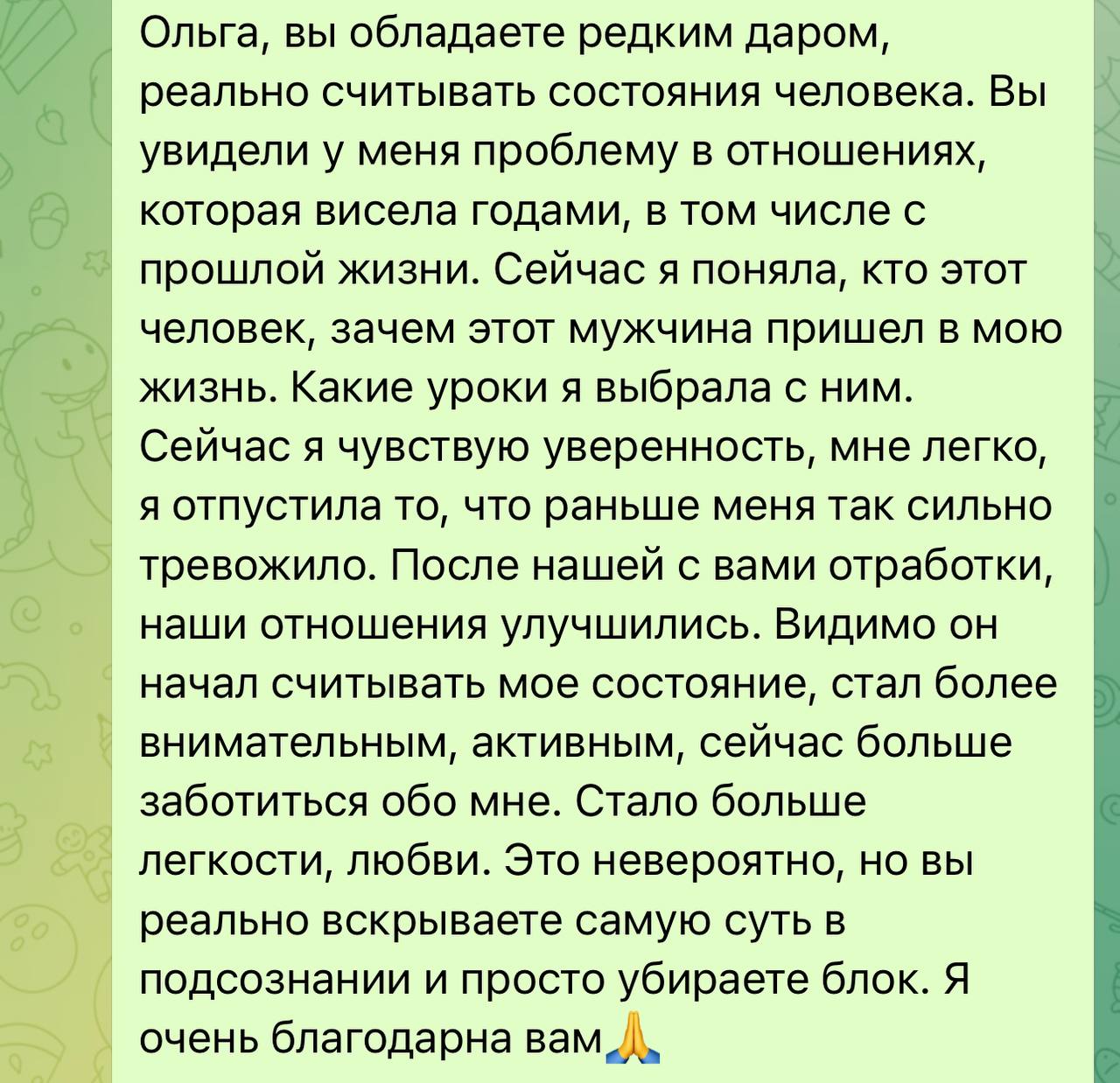 Ольга, вы обладаете редким даром, реально считывать состояния человека. Вы увидели у меня проблему в отношениях, которая висела годами, в том числе с прошлой жизни. Сейчас я поняла, кто этот человек, зачем этот мужчина пришел в мою жизнь. Какие уроки я выбрала с ним. Сейчас я чувствую уверенность, мне легко, я отпустила то, что раньше меня так сильно тревожило. После нашей с вами отработки, наши отношения улучшились. Видимо он начал считывать мое состояние, стал более внимательным, активным, сейчас больше заботиться обо мне. Стало больше легкости, любви. Это невероятно, но вы реально вскрываете самую суть в подсознании и просто убираете блок. Я очень благодарна вам🙏